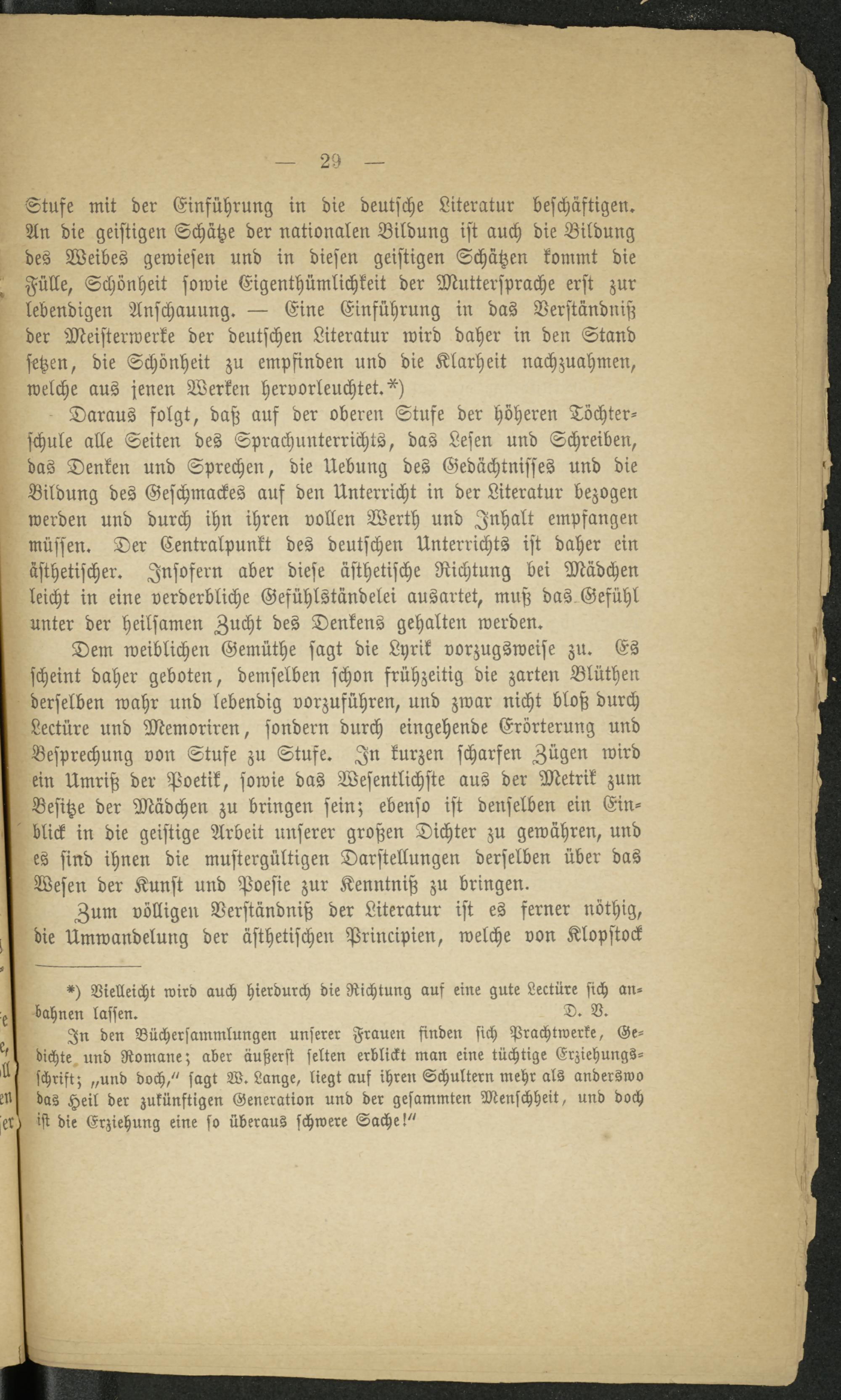 — 29 —

Stufe mit der Einführung in die deutsche Literatur beschäftigen. An die geistigen Schätze der nationalen Bildung ist auch die Bildung des Weibes gewiesen und in diesen geistigen Schätzen kommt die Fülle, Schönheit sowie Eigenthümlichkeit der Muttersprache erst zur lebendigen Anschauung. — Eine Einführung in das Verständniß der Meisterwerke der deutschen Literatur wird daher in den Stand setzen, die Schönheit zu empfinden und die Klarheit nachzuahmen, welche aus jenen Werken hervorleuchtet.*)

Daraus folgt, daß auf der oberen Stufe der höheren Töchterschule alle Seiten des Sprachunterrichts, das Lesen und Schreiben, das Denken und Sprechen, die Uebung des Gedächtnisses und die Bildung des Geschmackes auf den Unterricht in der Literatur bezogen werden und durch ihn ihren vollen Werth und Inhalt empfangen müssen. Der Centralpunkt des deutschen Unterrichts ist daher ein ästhetischer. Insofern aber diese ästhetische Richtung bei Mädchen leicht in eine verderbliche Gefühlständelei ausartet, muß das Gefühl unter der heilsamen Zucht des Denkens gehalten werden.

Dem weiblichen Gemüthe sagt die Lyrik vorzugsweise zu. Es scheint daher geboten, demselben schon frühzeitig die zarten Blüthen derselben wahr und lebendig vorzuführen, und zwar nicht bloß durch Lectüre und Memoriren, sondern durch eingehende Erörterung und Besprechung von Stufe zu Stufe. In kurzen scharfen Zügen wird ein Umriß der Poetik, sowie das Wesentlichste aus der Metrik zum Besitze der Mädchen zu bringen sein; ebenso ist denselben ein Einblick in die geistige Arbeit unserer großen Dichter zu gewähren, und es sind ihnen die mustergültigen Darstellungen derselben über das Wesen der Kunst und Poesie zur Kenntniß zu bringen.

Zum völligen Verständniß der Literatur ist es ferner nöthig, die Umwandelung der ästhetischen Principien, welche von Klopstock

*) Vielleicht wird auch hierdurch die Richtung auf eine gute Lectüre sich anbahnen lassen. D. V.

In den Büchersammlungen unserer Frauen finden sich Prachtwerke, Gedichte und Romane; aber äußerst selten erblickt man eine tüchtige Erziehungsschrift; „und doch," sagt W. Lange, liegt auf ihren Schultern mehr als anderswo das Heil der zukünftigen Generation und der gesammten Menschheit, und doch ist die Erziehung eine so überaus schwere Sache!"